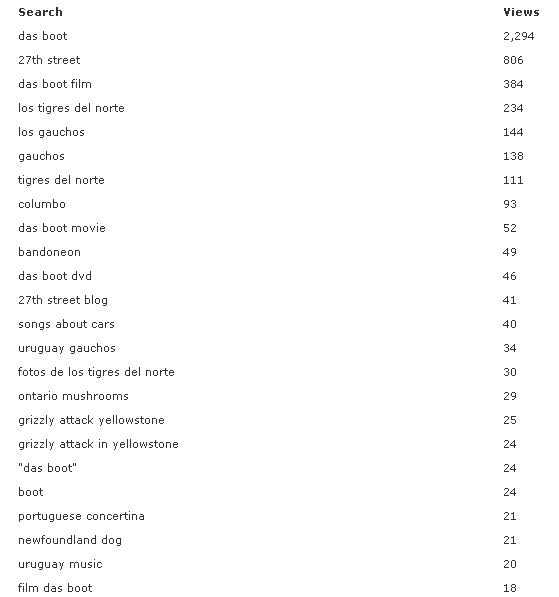 | Search | Views |
|---|---|
| das boot | 2,294 |
| 27th street | 806 |
| das boot film | 384 |
| los tigres del norte | 234 |
| los gauchos | 144 |
| gauchos | 138 |
| tigres del norte | 111 |
| columbo | 93 |
| das boot movie | 52 |
| bandoneon | 49 |
| das boot dvd | 46 |
| 27th street blog | 41 |
| songs about cars | 40 |
| uruguay gauchos | 34 |
| fotos de los tigres del norte | 30 |
| ontario mushrooms | 29 |
| grizzly attack yellowstone | 25 |
| grizzly attack in yellowstone | 24 |
| "das boot" | 24 |
| boot | 24 |
| portuguese concertina | 21 |
| newfoundland dog | 21 |
| uruguay music | 20 |
| film das boot | 18 |